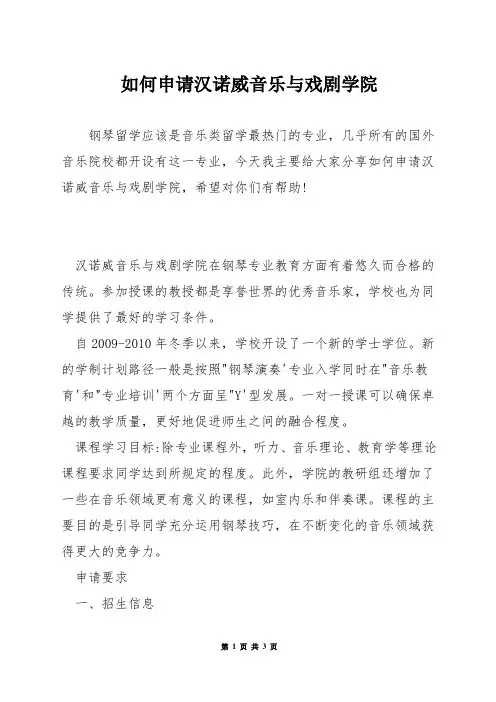 如何申请汉诺威音乐与戏剧学院

钢琴留学应该是音乐类留学最热门的专业，几乎所有的国外音乐院校都开设有这一专业，今天我主要给大家分享如何申请汉诺威音乐与戏剧学院，希望对你们有帮助!

汉诺威音乐与戏剧学院在钢琴专业教育方面有着悠久而合格的传统。参加授课的教授都是享誉世界的优秀音乐家，学校也为同学提供了最好的学习条件。

自 2009-2010 年冬季以来，学校开设了一个新的学士学位。新的学制计划路径一般是按照"钢琴演奏'专业入学同时在"音乐教育'和"专业培训'两个方面呈"Y'型发展。一对一授课可以确保卓越的教学质量，更好地促进师生之间的融合程度。

课程学习目标:除专业课程外，听力、音乐理论、教育学等理论课程要求同学达到所规定的程度。此外，学院的教研组还增加了一些在音乐领域更有意义的课程，如室内乐和伴奏课。课程的主要目的是引导同学充分运用钢琴技巧，在不断变化的音乐领域获得更大的竞争力。

申请要求

一、招生信息

第 1 页 共 3 页